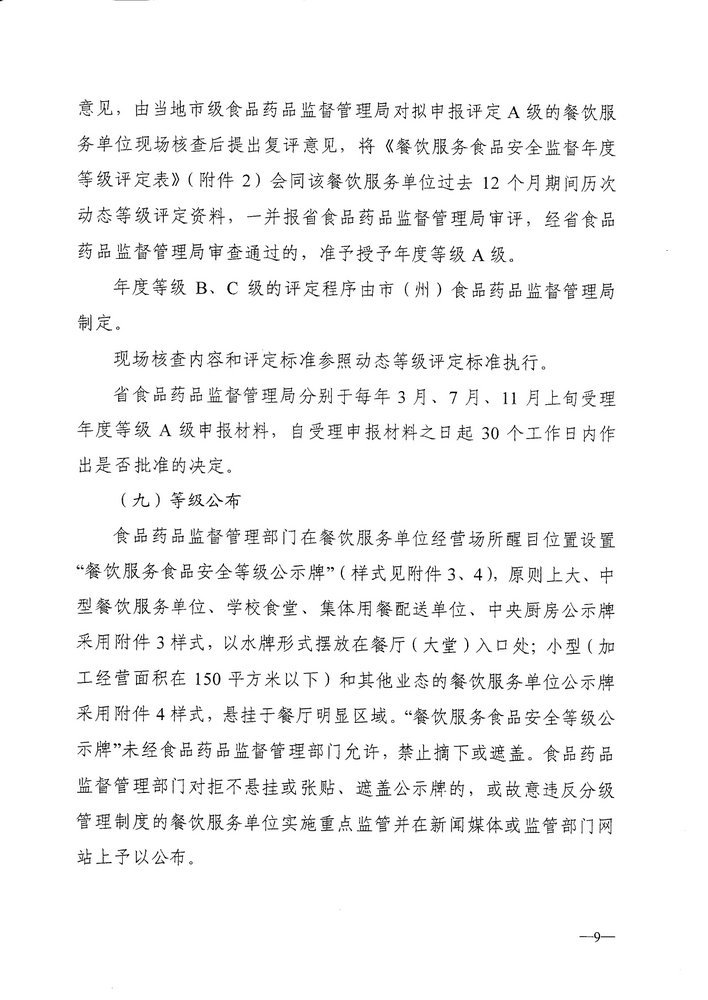 意见，由当地市级食品药品监督管理局对拟申报评定A级的餐饮服务单位现场核查后提出复评意见，将《餐饮服务食品安全监督年度等级评定表》（附件2）会同该餐饮服务单位过去12个月期间历次动态等级评定资料，一并报省食品药品监督管理局审评，经省食品药品监督管理局审查通过的，准予授予年度等级A级。

年度等级B、C级的评定程序由市（州）食品药品监督管理局制定。

现场核查内容和评定标准参照动态等级评定标准执行。

省食品药品监督管理局分别于每年3月、7月、11月上旬受理年度等级A级申报材料，自受理申报材料之日起30个工作日内作出是否批准的决定。

（九）等级公布

食品药品监督管理部门在餐饮服务单位经营场所醒目位置设置“餐饮服务食品安全等级公示牌”（样式见附件3、4），原则上大、中型餐饮服务单位、学校食堂、集体用餐配送单位、中央厨房公示牌采用附件3样式，以水牌形式摆放在餐厅（大堂）入口处；小型（加工经营面积在150平方米以下）和其他业态的餐饮服务单位公示牌采用附件4样式，悬挂于餐厅明显区域。“餐饮服务食品安全等级公示牌”未经食品药品监督管理部门允许，禁止摘下或遮盖。食品药品监督管理部门对拒不悬挂或张贴、遮盖公示牌的，或故意违反分级管理制度的餐饮服务单位实施重点监管并在新闻媒体或监管部门网站上予以公布。

—9—